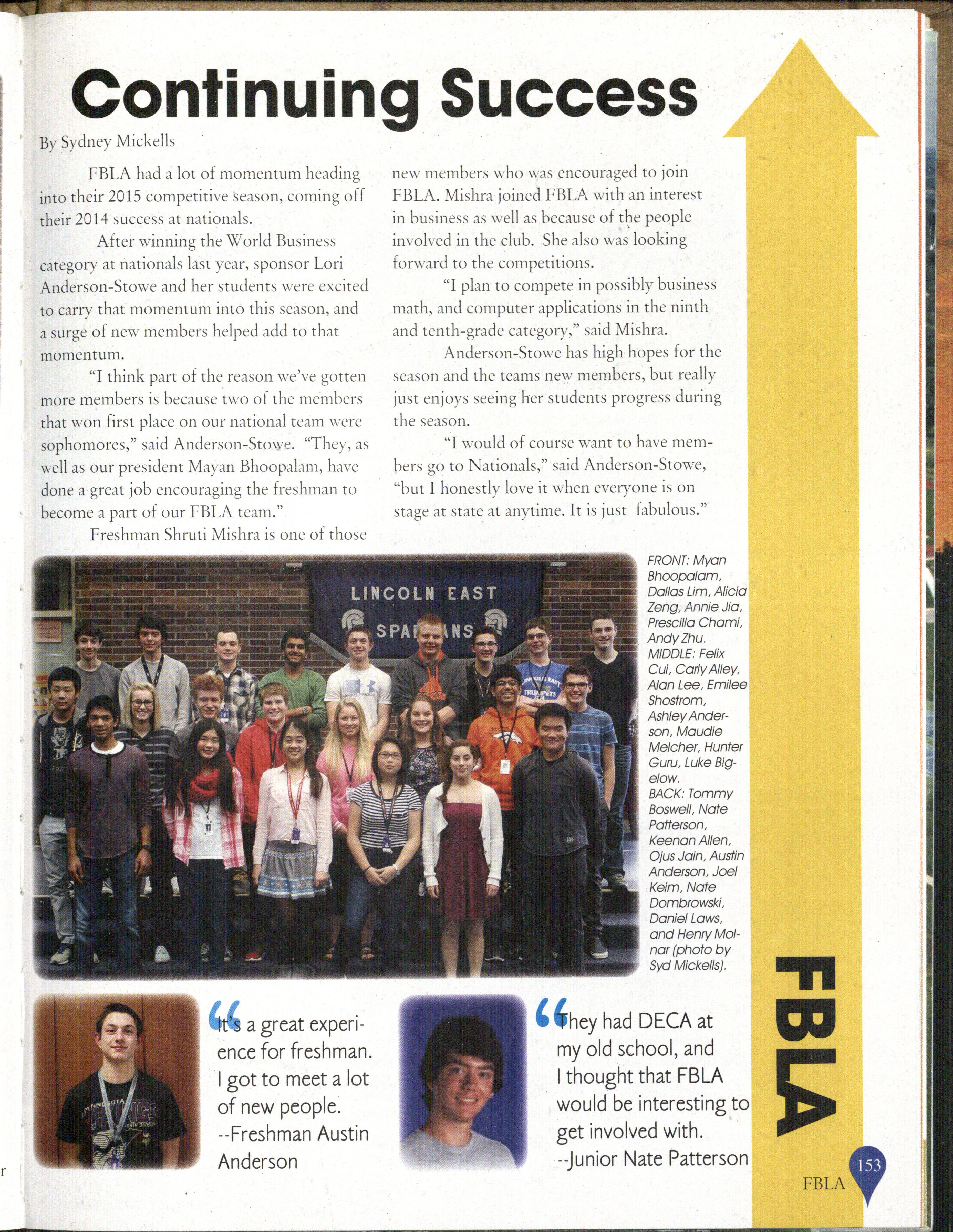 Continuing Success

By Sydney Mickells

FBLA had a lot of momentum heading into their 2015 competitive season, coming off their 2014 success at nationals.

After winning the World Business category at nationals last year, sponsor Lori Anderson-Stowe and her students were excited to carry that momentum into this season, and a surge of new members helped add to that momentum.

"I think part of the reason we've gotten more members is because two of the members that won first place on our national team were sophomores," said Anderson-Stowe. "They, as well as our president Mayan Bhoopalam, have done a great job encouraging the freshman to become a part of our FBLA team."

Freshman Shruti Mishra is one of those new members who was encouraged to join FBLA. Mishra joined FBLA with an interest in business as well as because of the people involved in the club. She also was looking forward to the competitions.

"I plan to compete in possibly business math, and computer applications in the ninth and tenth-grade category," said Mishra.

Anderson-Stowe has high hopes for the season and the teams new members, but really just enjoys seeing her students progress during the season.

"I would of course want to have members go to Nationals," said Anderson-Stowe, "but I honestly love it when everyone is on stage at state at anytime. It is just fabulous."

LINCOLN EAST SPARTANS

FRONT: Myan Bhoopalam, Dallas Lim, Alicia Zeng, Annie Jia, Prescilla Chami, Andy Zhu. MIDDLE: Felix Cui, Carly Alley, Alan Lee, Emilee Shostrom, Ashley Anderson, Maudie Melcher, Hunter Guru, Luke Bigelow. BACK: Tommy Boswell, Nate Patterson, Keenan Allen, Ojus Jain, Austin Anderson, Joel Keim, Nate Dombrowski, Daniel Laws, and Henry Molnar (photo by Syd Mickells).

"It's a great experience for freshman. I got to meet a lot of new people. --Freshman Austin Anderson

"They had DECA at my old school, and I thought that FBLA would be interesting to get involved with. --Junior Nate Patterson

FBLA

FBLA 153